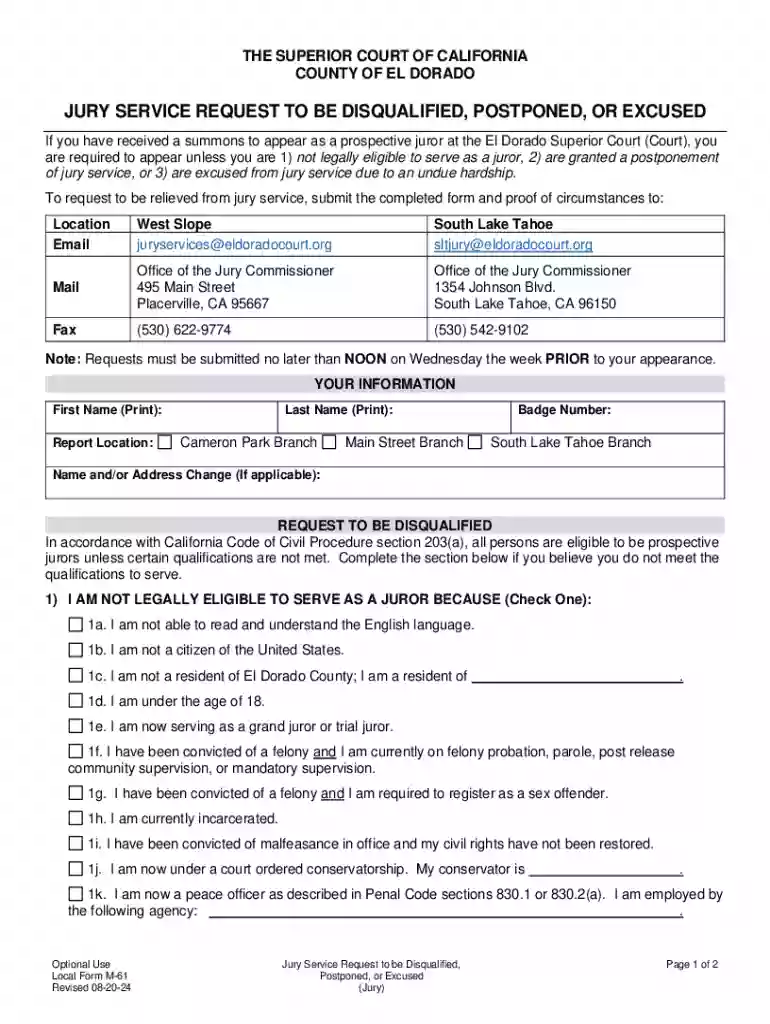 THE SUPERIOR COURT OF CALIFORNIA
COUNTY OF EL DORADO

JURY SERVICE REQUEST TO BE DISQUALIFIED, POSTPONED, OR EXCUSED

If you have received a summons to appear as a prospective juror at the El Dorado Superior Court (Court), you are required to appear unless you are 1) not legally eligible to serve as a juror, 2) are granted a postponement of jury service, or 3) are excused from jury service due to an undue hardship.

To request to be relieved from jury service, submit the completed form and proof of circumstances to:

| Location | West Slope | South Lake Tahoe |
|---|---|---|
| Email | juryservices@eldoradocourt.org | sltjury@eldoradocourt.org |
| Mail | Office of the Jury Commissioner 495 Main Street Placerville, CA 95667 | Office of the Jury Commissioner 1354 Johnson Blvd. South Lake Tahoe, CA 96150 |
| Fax | (530) 622-9774 | (530) 542-9102 |

Note: Requests must be submitted no later than NOON on Wednesday the week PRIOR to your appearance.

YOUR INFORMATION

First Name (Print):
Last Name (Print):
Badge Number:

Report Location: ☐ Cameron Park Branch ☐ Main Street Branch ☐ South Lake Tahoe Branch

Name and/or Address Change (If applicable):

REQUEST TO BE DISQUALIFIED

In accordance with California Code of Civil Procedure section 203(a), all persons are eligible to be prospective jurors unless certain qualifications are not met. Complete the section below if you believe you do not meet the qualifications to serve.

1) I AM NOT LEGALLY ELIGIBLE TO SERVE AS A JUROR BECAUSE (Check One):

☐ 1a. I am not able to read and understand the English language.

☐ 1b. I am not a citizen of the United States.

☐ 1c. I am not a resident of El Dorado County; I am a resident of ____.

☐ 1d. I am under the age of 18.

☐ 1e. I am now serving as a grand juror or trial juror.

☐ 1f. I have been convicted of a felony and I am currently on felony probation, parole, post release community supervision, or mandatory supervision.

☐ 1g. I have been convicted of a felony and I am required to register as a sex offender.

☐ 1h. I am currently incarcerated.

☐ 1i. I have been convicted of malfeasance in office and my civil rights have not been restored.

☐ 1j. I am now under a court ordered conservatorship. My conservator is ____.

☐ 1k. I am now a peace officer as described in Penal Code sections 830.1 or 830.2(a). I am employed by the following agency: ____.

Optional Use
Local Form M-61
Revised 08-20-24

Jury Service Request to be Disqualified,
Postponed, or Excused
(Jury)

Page 1 of 2